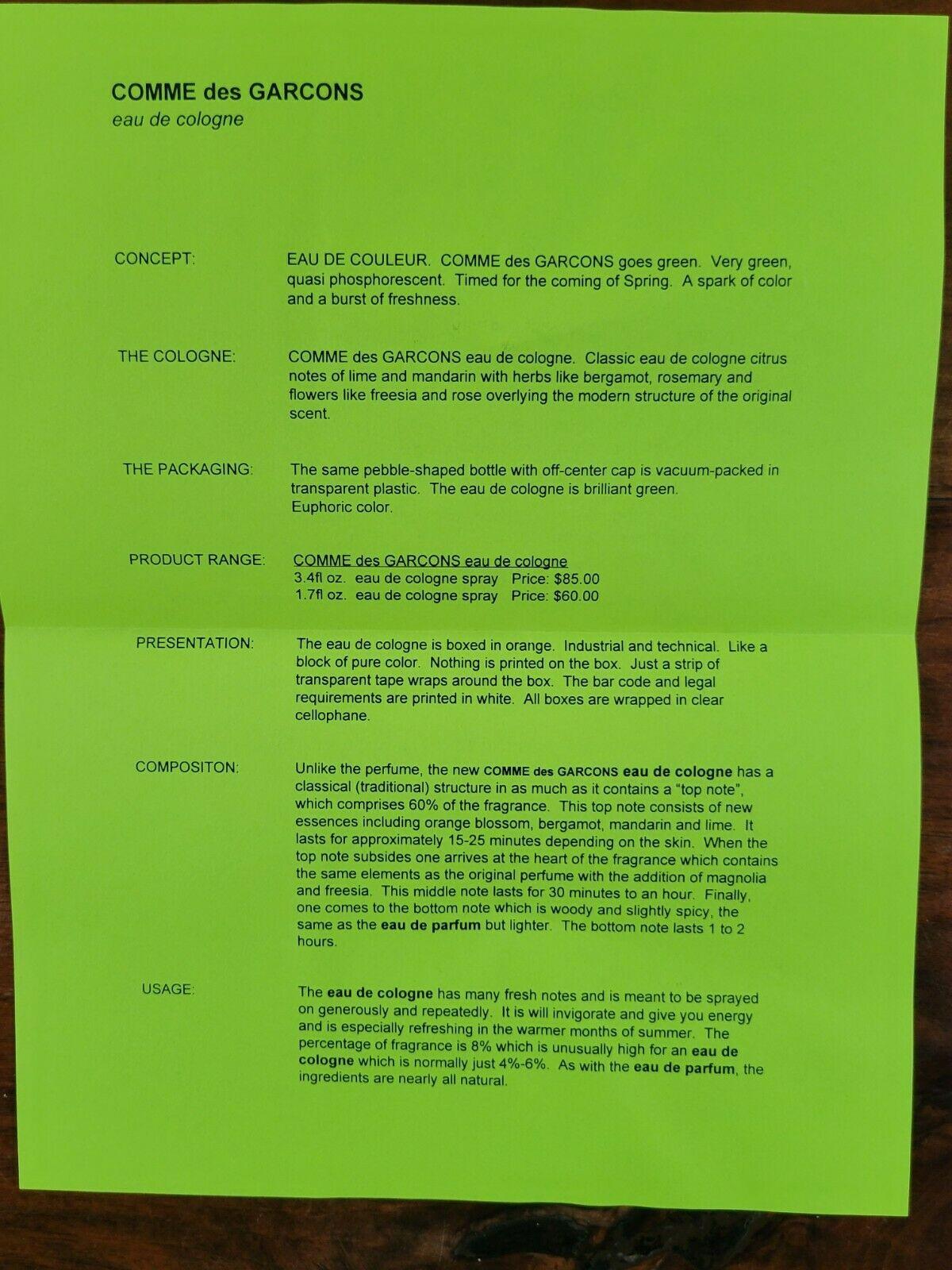 COMME des GARCONS
eau de cologne

CONCEPT:

EAU DE COULEUR. COMME des GARCONS goes green. Very green, quasi phosphorescent. Timed for the coming of Spring. A spark of color and a burst of freshness.

THE COLOGNE:

COMME des GARCONS eau de cologne. Classic eau de cologne citrus notes of lime and mandarin with herbs like bergamot, rosemary and flowers like freesia and rose overlying the modern structure of the original scent.

THE PACKAGING:

The same pebble-shaped bottle with off-center cap is vacuum-packed in transparent plastic. The eau de cologne is brilliant green.
Euphoric color.

PRODUCT RANGE:

COMME des GARCONS eau de cologne
3.4fl oz. eau de cologne spray Price: $85.00
1.7fl oz. eau de cologne spray Price: $60.00

PRESENTATION:

The eau de cologne is boxed in orange. Industrial and technical. Like a block of pure color. Nothing is printed on the box. Just a strip of transparent tape wraps around the box. The bar code and legal requirements are printed in white. All boxes are wrapped in clear cellophane.

COMPOSITON:

Unlike the perfume, the new COMME des GARCONS eau de cologne has a classical (traditional) structure in as much as it contains a "top note", which comprises 60% of the fragrance. This top note consists of new essences including orange blossom, bergamot, mandarin and lime. It lasts for approximately 15-25 minutes depending on the skin. When the top note subsides one arrives at the heart of the fragrance which contains the same elements as the original perfume with the addition of magnolia and freesia. This middle note lasts for 30 minutes to an hour. Finally, one comes to the bottom note which is woody and slightly spicy, the same as the eau de parfum but lighter. The bottom note lasts 1 to 2 hours.

USAGE:

The eau de cologne has many fresh notes and is meant to be sprayed on generously and repeatedly. It is will invigorate and give you energy and is especially refreshing in the warmer months of summer. The percentage of fragrance is 8% which is unusually high for an eau de cologne which is normally just 4%-6%. As with the eau de parfum, the ingredients are nearly all natural.